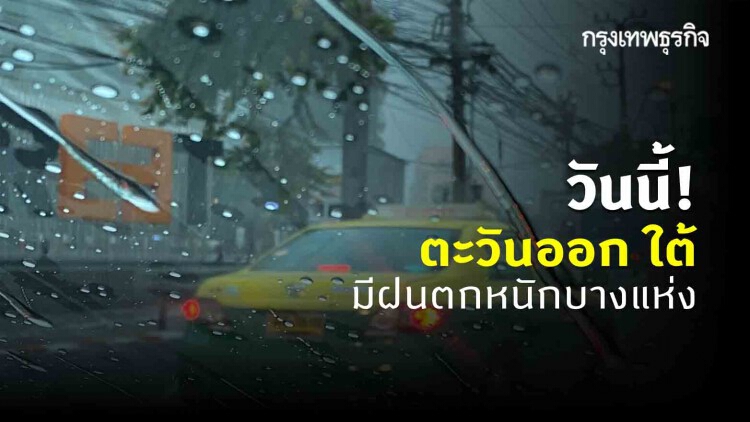 กรุงเทพธุรกิจ

วันนี้!
ตะวันออก ใต้
มีฝนตกหนักบางแห่ง